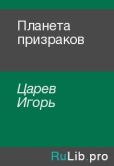 Планета призраков

Царев Игорь

RuLib.pro